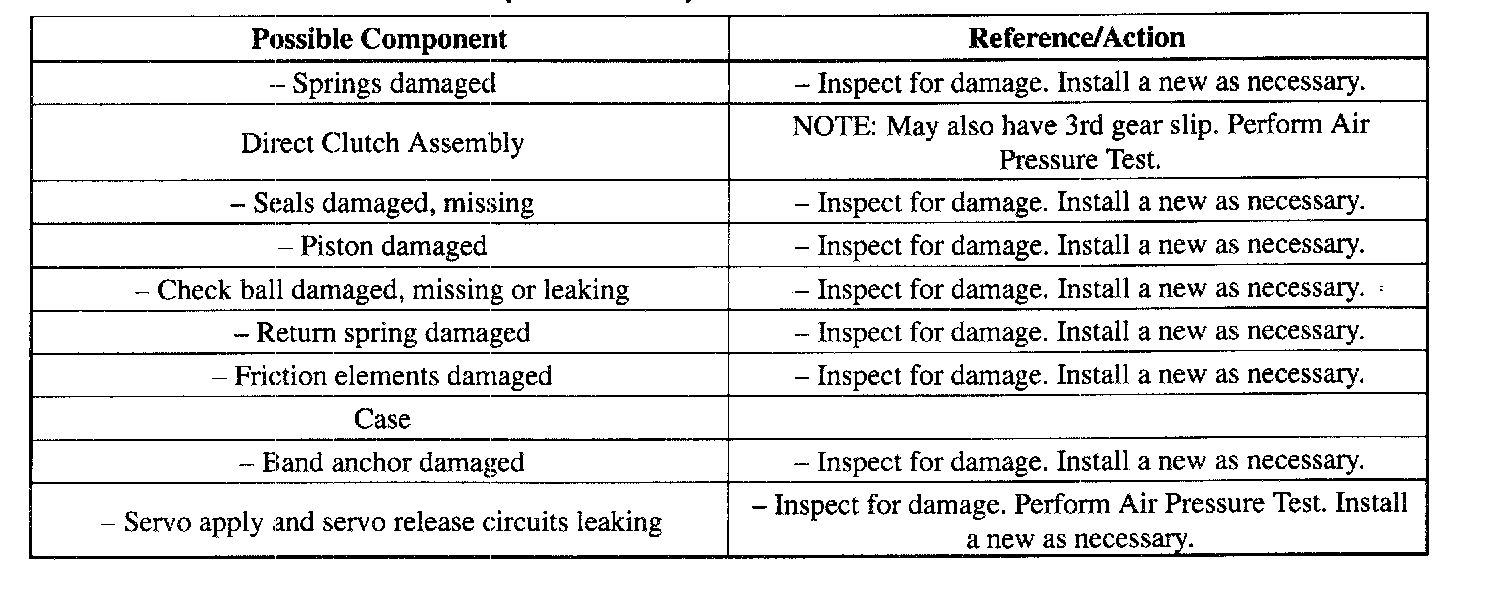 | Possible Component | Reference/Action |
|---|---|
| – Springs damaged | – Inspect for damage. Install a new as necessary. |
| Direct Clutch Assembly | NOTE: May also have 3rd gear slip. Perform Air Pressure Test. |
| – Seals damaged, missing | – Inspect for damage. Install a new as necessary. |
| – Piston damaged | – Inspect for damage. Install a new as necessary. |
| – Check ball damaged, missing or leaking | – Inspect for damage. Install a new as necessary. |
| – Return spring damaged | – Inspect for damage. Install a new as necessary. |
| – Friction elements damaged | – Inspect for damage. Install a new as necessary. |
| Case | |
| – Band anchor damaged | – Inspect for damage. Install a new as necessary. |
| – Servo apply and servo release circuits leaking | – Inspect for damage. Perform Air Pressure Test. Install a new as necessary. |